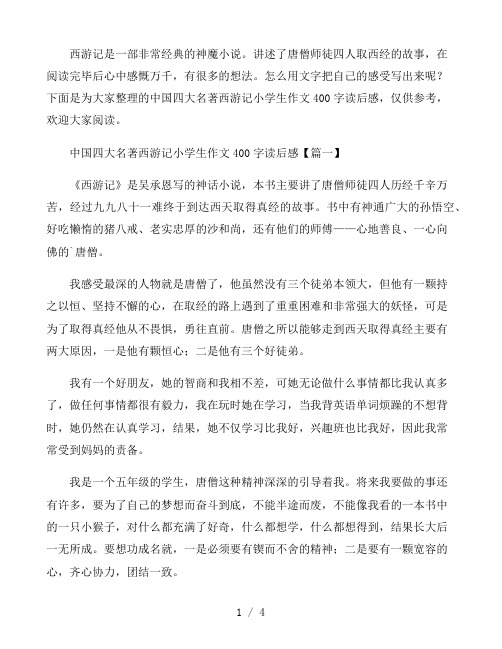 西游记是一部非常经典的神魔小说。讲述了唐僧师徒四人取西经的故事，在阅读完毕后心中感慨万千，有很多的想法。怎么用文字把自己的感受写出来呢？下面是为大家整理的中国四大名著西游记小学生作文400字读后感，仅供参考，欢迎大家阅读。

中国四大名著西游记小学生作文400字读后感【篇一】

《西游记》是吴承恩写的神话小说，本书主要讲了唐僧师徒四人历经千辛万苦，经过九九八十一难终于到达西天取得真经的故事。书中有神通广大的孙悟空、好吃懒惰的猪八戒、老实忠厚的沙和尚，还有他们的师傅——心地善良、一心向佛的`唐僧。

我感受最深的人物就是唐僧了，他虽然没有三个徒弟本领大，但他有一颗持之以恒、坚持不懈的心，在取经的路上遇到了重重困难和非常强大的妖怪，可是为了取得真经他从不畏惧，勇往直前。唐僧之所以能够走到西天取得真经主要有两大原因，一是他有颗恒心；二是他有三个好徒弟。

我有一个好朋友，她的智商和我相不差，可她无论做什么事情都比我认真多了，做任何事情都很有毅力，我在玩时她在学习，当我背英语单词烦躁的不想背时，她仍然在认真学习，结果，她不仅学习比我好，兴趣班也比我好，因此我常常受到妈妈的责备。

我是一个五年级的学生，唐僧这种精神深深的引导着我。将来我要做的事还有许多，要为了自己的梦想而奋斗到底，不能半途而废，不能像我看的一本书中的一只小猴子，对什么都充满了好奇，什么都想学，什么都想得到，结果长大后一无所成。要想功成名就，一是必须要有锲而不舍的精神；二是要有一颗宽容的心，齐心协力，团结一致。

1 / 4